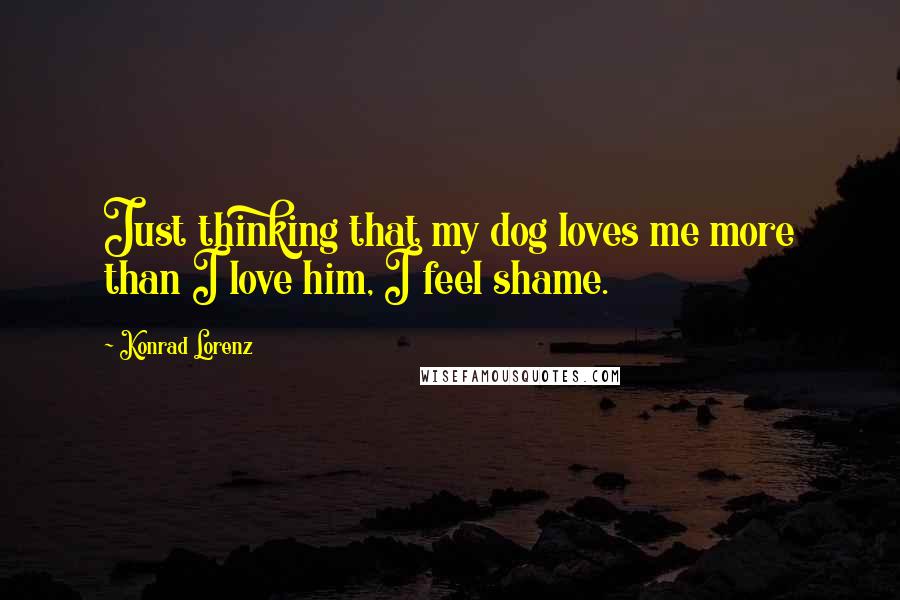 Just thinking that my dog loves me more than I love him, I feel shame.

~ Konrad Lorenz

WISEFAMOUSQUOTES.COM